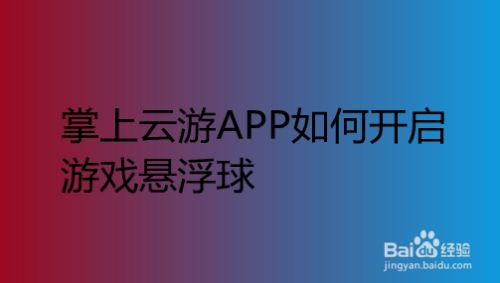 掌上云游APP如何开启游戏悬浮球

Baidu经验
jingyan.baidu.com